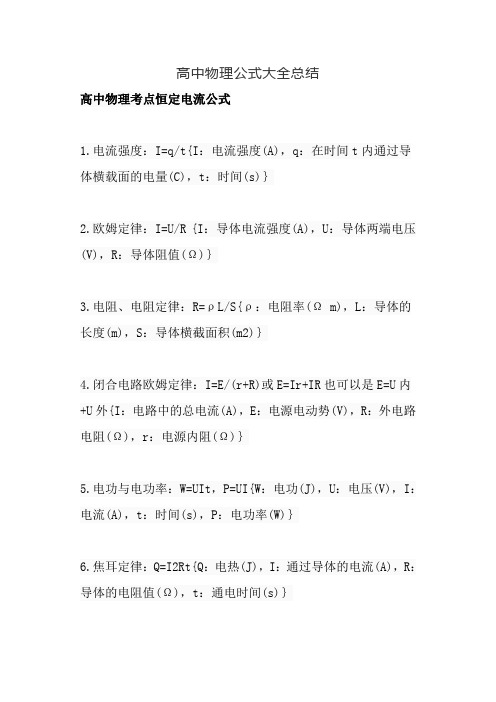 高中物理公式大全总结

高中物理考点恒定电流公式

1.电流强度：I=q/t{I：电流强度(A)，q：在时间t内通过导体横截面的电量(C)，t：时间(s)}

2.欧姆定律：I=U/R {I：导体电流强度(A)，U：导体两端电压(V)，R：导体阻值(Ω)}

3.电阻、电阻定律：R=ρL/S{ρ：电阻率(Ω m)，L：导体的长度(m)，S：导体横截面积(m2)}

4.闭合电路欧姆定律：I=E/(r+R)或E=Ir+IR也可以是E=U内+U外{I：电路中的总电流(A)，E：电源电动势(V)，R：外电路电阻(Ω)，r：电源内阻(Ω)}

5.电功与电功率：W=UIt，P=UI{W：电功(J)，U：电压(V)，I：电流(A)，t：时间(s)，P：电功率(W)}

6.焦耳定律：Q=I2Rt{Q：电热(J)，I：通过导体的电流(A)，R：导体的电阻值(Ω)，t：通电时间(s)}